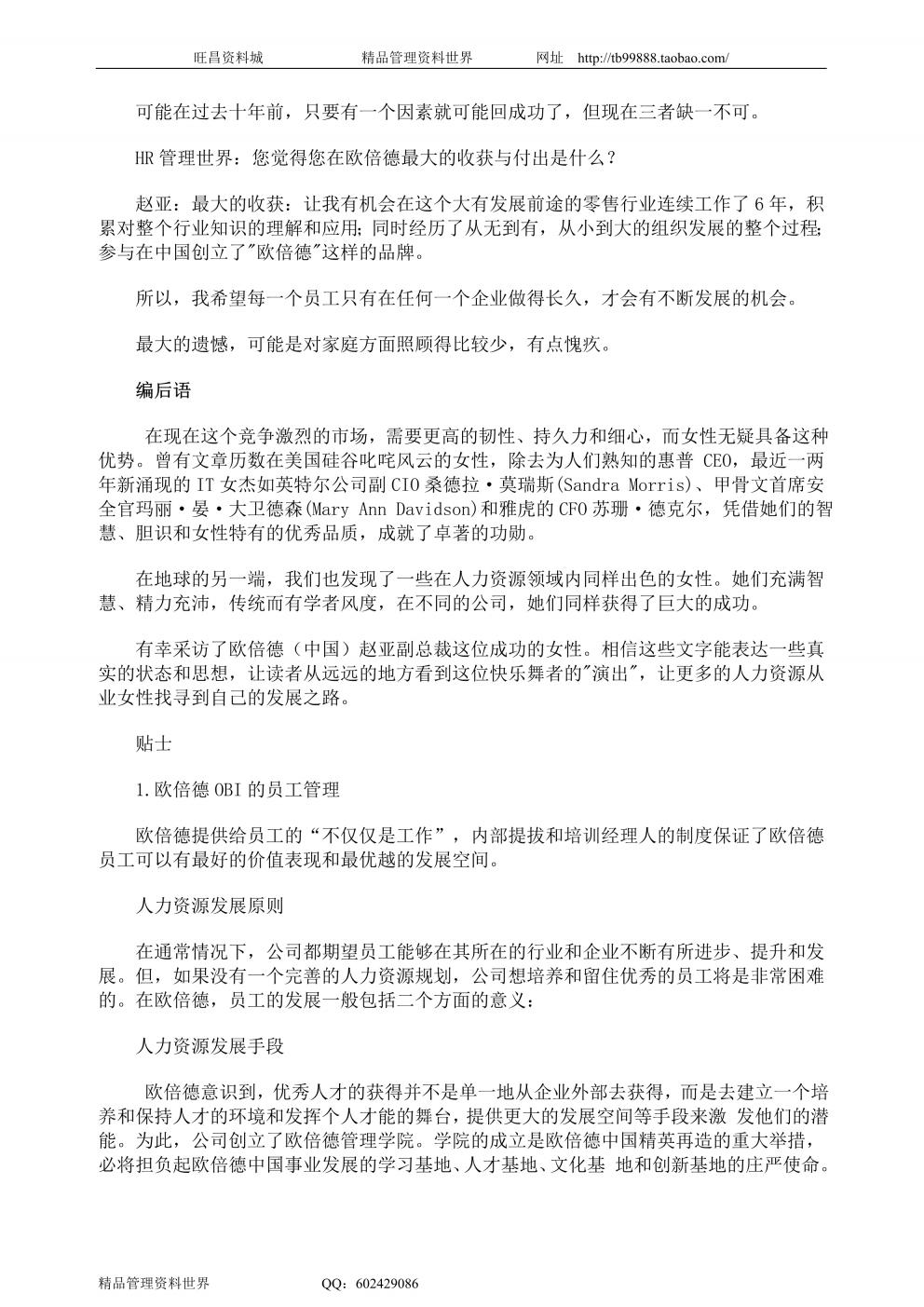 旺昌资料城　　　　　精品管理资料世界　　　　网址　http://tb99888.taobao.com/

可能在过去十年前，只要有一个因素就可能回成功了，但现在三者缺一不可。

HR 管理世界：您觉得您在欧倍德最大的收获与付出是什么？

赵亚：最大的收获：让我有机会在这个大有发展前途的零售行业连续工作了 6 年，积累对整个行业知识的理解和应用；同时经历了从无到有，从小到大的组织发展的整个过程；参与在中国创立了"欧倍德"这样的品牌。

所以，我希望每一个员工只有在任何一个企业做得长久，才会有不断发展的机会。

最大的遗憾，可能是对家庭方面照顾得比较少，有点愧疚。

编后语

在现在这个竞争激烈的市场，需要更高的韧性、持久力和细心，而女性无疑具备这种优势。曾有文章历数在美国硅谷叱咤风云的女性，除去为人们熟知的惠普 CEO，最近一两年新涌现的 IT 女杰如英特尔公司副 CIO 桑德拉·莫瑞斯(Sandra Morris)、甲骨文首席安全官玛丽·晏·大卫德森(Mary Ann Davidson)和雅虎的 CFO 苏珊·德克尔，凭借她们的智慧、胆识和女性特有的优秀品质，成就了卓著的功勋。

在地球的另一端，我们也发现了一些在人力资源领域内同样出色的女性。她们充满智慧、精力充沛，传统而有学者风度，在不同的公司，她们同样获得了巨大的成功。

有幸采访了欧倍德（中国）赵亚副总裁这位成功的女性。相信这些文字能表达一些真实的状态和思想，让读者从远远的地方看到这位快乐舞者的"演出"，让更多的人力资源从业女性找寻到自己的发展之路。

贴士

1.欧倍德 OBI 的员工管理

欧倍德提供给员工的“不仅仅是工作”，内部提拔和培训经理人的制度保证了欧倍德员工可以有最好的价值表现和最优越的发展空间。

人力资源发展原则

在通常情况下，公司都期望员工能够在其所在的行业和企业不断有所进步、提升和发展。但，如果没有一个完善的人力资源规划，公司想培养和留住优秀的员工将是非常困难的。在欧倍德，员工的发展一般包括二个方面的意义：

人力资源发展手段

欧倍德意识到，优秀人才的获得并不是单一地从企业外部去获得，而是去建立一个培养和保持人才的环境和发挥个人才能的舞台，提供更大的发展空间等手段来激 发他们的潜能。为此，公司创立了欧倍德管理学院。学院的成立是欧倍德中国精英再造的重大举措，必将担负起欧倍德中国事业发展的学习基地、人才基地、文化基 地和创新基地的庄严使命。

精品管理资料世界　　　　QQ：602429086